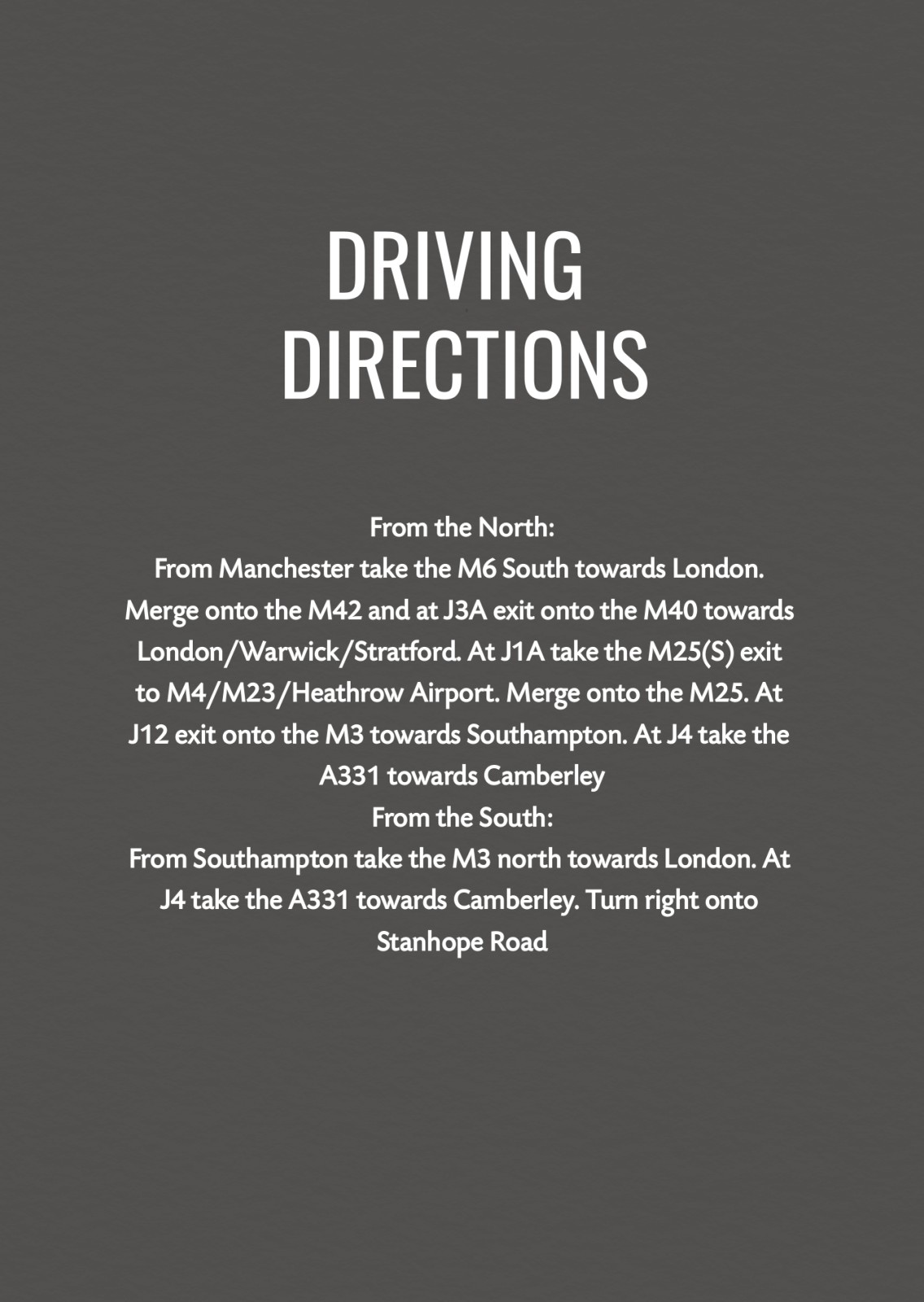 DRIVING DIRECTIONS

From the North:
From Manchester take the M6 South towards London. Merge onto the M42 and at J3A exit onto the M40 towards London/Warwick/Stratford. At J1A take the M25(S) exit to M4/M23/Heathrow Airport. Merge onto the M25. At J12 exit onto the M3 towards Southampton. At J4 take the A331 towards Camberley
From the South:
From Southampton take the M3 north towards London. At J4 take the A331 towards Camberley. Turn right onto Stanhope Road